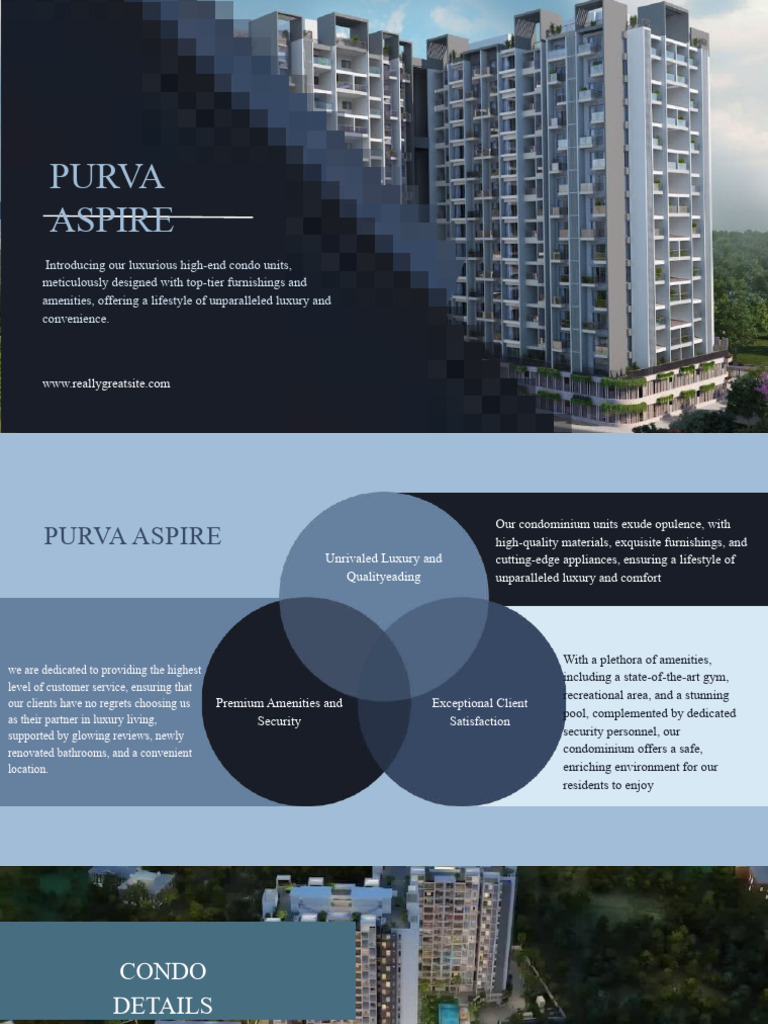 PURVA
ASPIRE

Introducing our luxurious high-end condo units, meticulously designed with top-tier furnishings and amenities, offering a lifestyle of unparalleled luxury and convenience.

www.reallygreatsite.com

PURVA ASPIRE

Unrivaled Luxury and Qualityeading

Our condominium units exude opulence, with high-quality materials, exquisite furnishings, and cutting-edge appliances, ensuring a lifestyle of unparalleled luxury and comfort

we are dedicated to providing the highest level of customer service, ensuring that our clients have no regrets choosing us as their partner in luxury living, supported by glowing reviews, newly renovated bathrooms, and a convenient location.

Premium Amenities and Security

Exceptional Client Satisfaction

With a plethora of amenities, including a state-of-the-art gym, recreational area, and a stunning pool, complemented by dedicated security personnel, our condominium offers a safe, enriching environment for our residents to enjoy

CONDO DETAILS